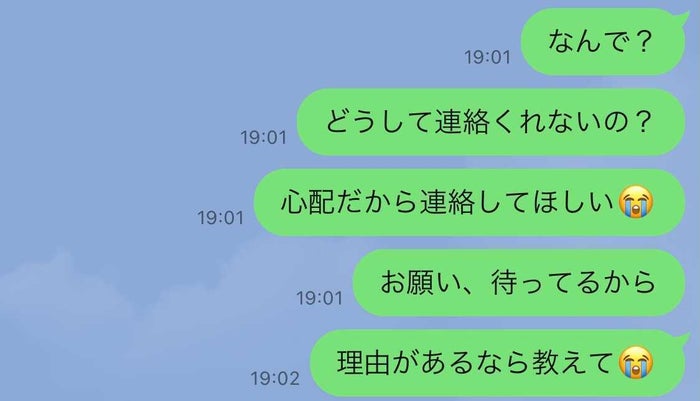 19:01 なんで？

19:01 どうして連絡くれないの？

19:01 心配だから連絡してほしい😭

19:01 お願い、待ってるから

19:02 理由があるなら教えて😭